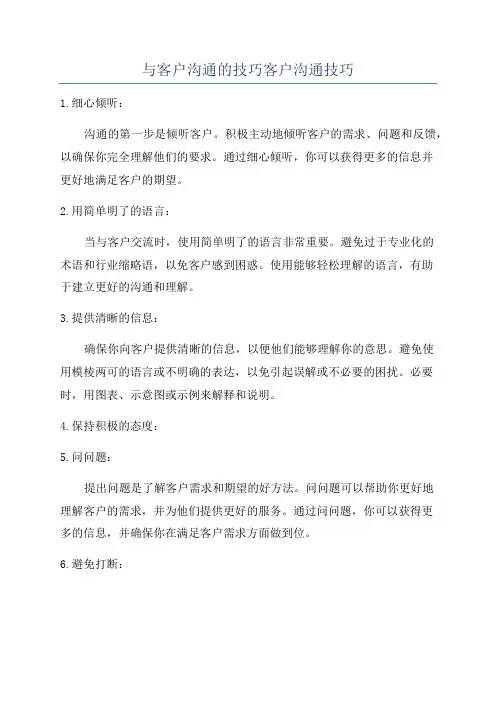 与客户沟通的技巧客户沟通技巧

1.细心倾听：

沟通的第一步是倾听客户。积极主动地倾听客户的需求、问题和反馈，以确保你完全理解他们的要求。通过细心倾听，你可以获得更多的信息并更好地满足客户的期望。

2.用简单明了的语言：

当与客户交流时，使用简单明了的语言非常重要。避免过于专业化的术语和行业缩略语，以免客户感到困惑。使用能够轻松理解的语言，有助于建立更好的沟通和理解。

3.提供清晰的信息：

确保你向客户提供清晰的信息，以便他们能够理解你的意思。避免使用模棱两可的语言或不明确的表达，以免引起误解或不必要的困扰。必要时，用图表、示意图或示例来解释和说明。

4.保持积极的态度：

5.问问题：

提出问题是了解客户需求和期望的好方法。问问题可以帮助你更好地理解客户的需求，并为他们提供更好的服务。通过问问题，你可以获得更多的信息，并确保你在满足客户需求方面做到位。

6.避免打断：